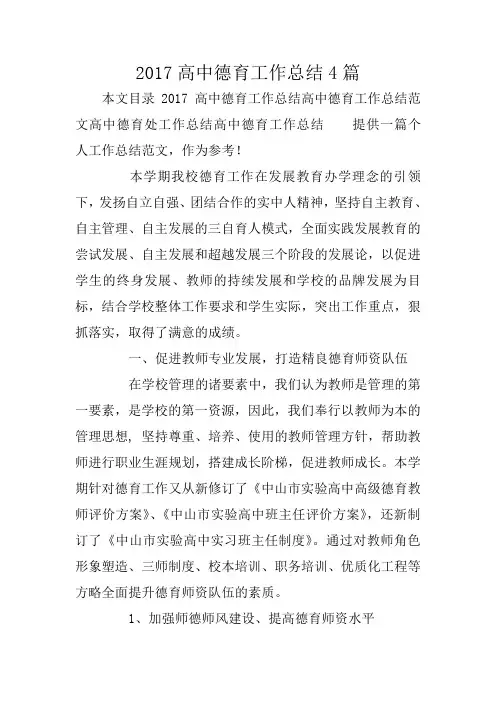 2017 高中德育工作总结 4 篇

本文目录 2017 高中德育工作总结高中德育工作总结范文高中德育处工作总结高中德育工作总结　　提供一篇个人工作总结范文，作为参考！

本学期我校德育工作在发展教育办学理念的引领下，发扬自立自强、团结合作的实中人精神，坚持自主教育、自主管理、自主发展的三自育人模式，全面实践发展教育的尝试发展、自主发展和超越发展三个阶段的发展论，以促进学生的终身发展、教师的持续发展和学校的品牌发展为目标，结合学校整体工作要求和学生实际，突出工作重点，狠抓落实，取得了满意的成绩。

一、促进教师专业发展，打造精良德育师资队伍

在学校管理的诸要素中，我们认为教师是管理的第一要素，是学校的第一资源，因此，我们奉行以教师为本的管理思想，坚持尊重、培养、使用的教师管理方针，帮助教师进行职业生涯规划，搭建成长阶梯，促进教师成长。本学期针对德育工作又从新修订了《中山市实验高中高级德育教师评价方案》、《中山市实验高中班主任评价方案》，还新制订了《中山市实验高中实习班主任制度》。通过对教师角色形象塑造、三师制度、校本培训、职务培训、优质化工程等方略全面提升德育师资队伍的素质。

1、加强师德师风建设、提高德育师资水平